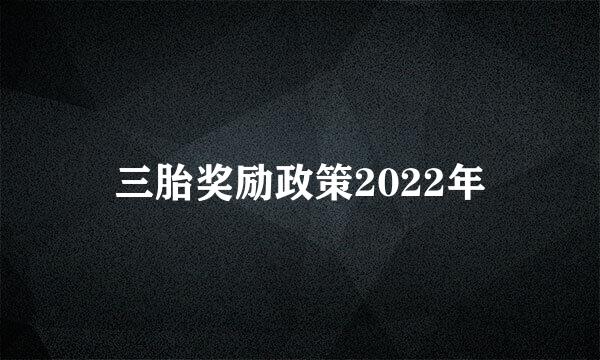 三胎奖励政策2022年